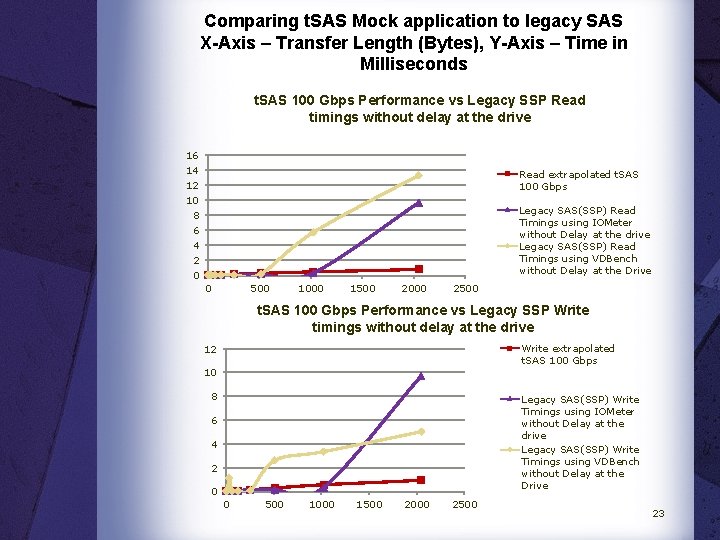 Comparing tSAS Mock application to legacy SAS X-Axis – Transfer Length (Bytes), Y-Axis – Time in Milliseconds

tSAS 100 Gbps Performance vs Legacy SSP Read timings without delay at the drive

16
14
12
10
8
6
4
2
0
0 500 1000 1500 2000 2500

Read extrapolated tSAS 100 Gbps
Legacy SAS(SSP) Read Timings using IOMeter without Delay at the drive
Legacy SAS(SSP) Read Timings using VDBench without Delay at the Drive

tSAS 100 Gbps Performance vs Legacy SSP Write timings without delay at the drive

12
10
8
6
4
2
0
0 500 1000 1500 2000 2500

Write extrapolated tSAS 100 Gbps
Legacy SAS(SSP) Write Timings using IOMeter without Delay at the drive
Legacy SAS(SSP) Write Timings using VDBench without Delay at the Drive

23